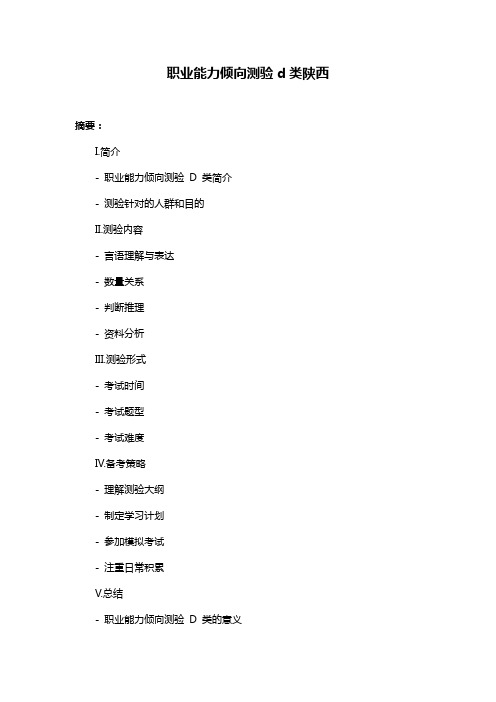 职业能力倾向测验 d 类陕西

摘要：

I.简介

- 职业能力倾向测验 D 类简介

- 测验针对的人群和目的

II.测验内容

- 言语理解与表达

- 数量关系

- 判断推理

- 资料分析

III.测验形式

- 考试时间

- 考试题型

- 考试难度

IV.备考策略

- 理解测验大纲

- 制定学习计划

- 参加模拟考试

- 注重日常积累

V.总结

- 职业能力倾向测验 D 类的意义